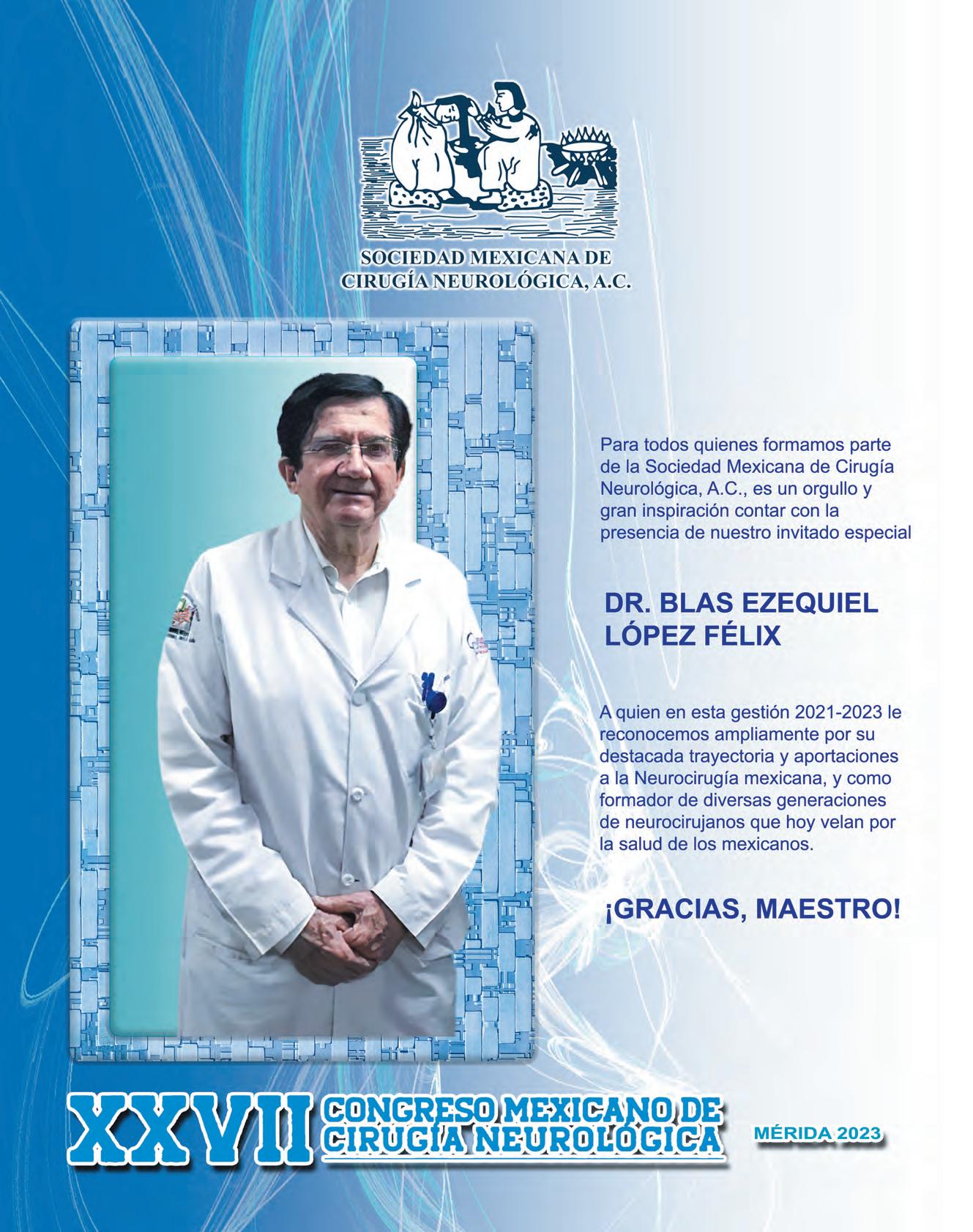 SOCIEDAD MEXICANA DE CIRUGÍA NEUROLÓGICA, A.C.

Para todos quienes formamos parte de la Sociedad Mexicana de Cirugía Neurológica, A.C., es un orgullo y gran inspiración contar con la presencia de nuestro invitado especial

DR. BLAS EZEQUIEL LÓPEZ FÉLIX

A quien en esta gestión 2021-2023 le reconocemos ampliamente por su destacada trayectoria y aportaciones a la Neurocirugía mexicana, y como formador de diversas generaciones de neurocirujanos que hoy velan por la salud de los mexicanos.

¡GRACIAS, MAESTRO!

XXVII CONGRESO MEXICANO DE CIRUGÍA NEUROLÓGICA

MÉRIDA 2023